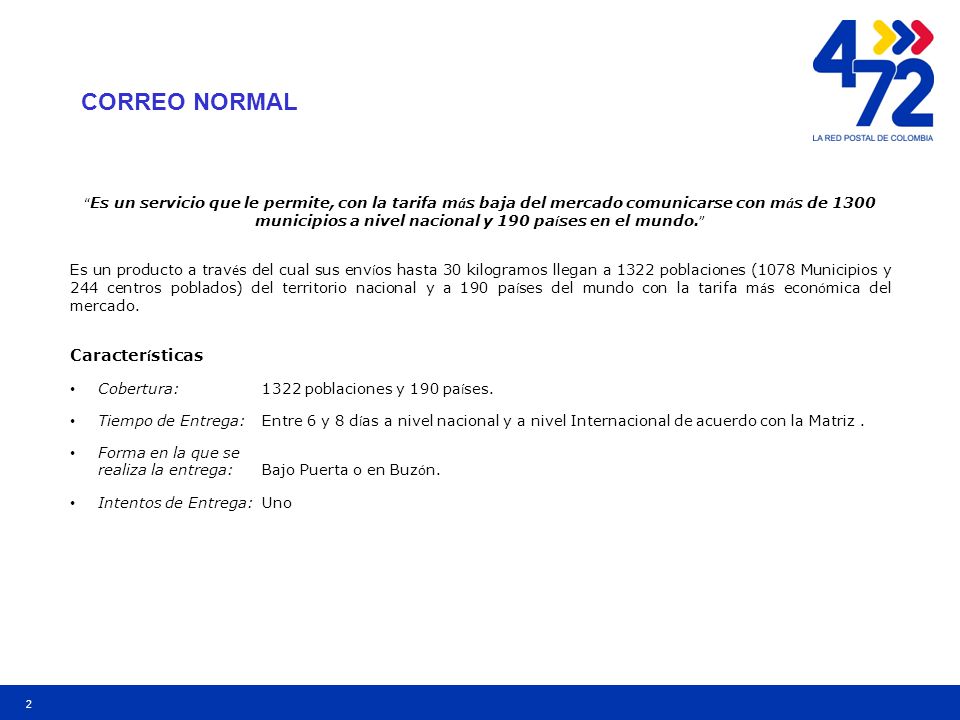 CORREO NORMAL

4 72
LA RED POSTAL DE COLOMBIA

"Es un servicio que le permite, con la tarifa más baja del mercado comunicarse con más de 1300 municipios a nivel nacional y 190 países en el mundo."

Es un producto a través del cual sus envíos hasta 30 kilogramos llegan a 1322 poblaciones (1078 Municipios y 244 centros poblados) del territorio nacional y a 190 países del mundo con la tarifa más económica del mercado.

Características

• Cobertura: 1322 poblaciones y 190 países.

• Tiempo de Entrega: Entre 6 y 8 días a nivel nacional y a nivel Internacional de acuerdo con la Matriz .

• Forma en la que se realiza la entrega: Bajo Puerta o en Buzón.

• Intentos de Entrega: Uno

2